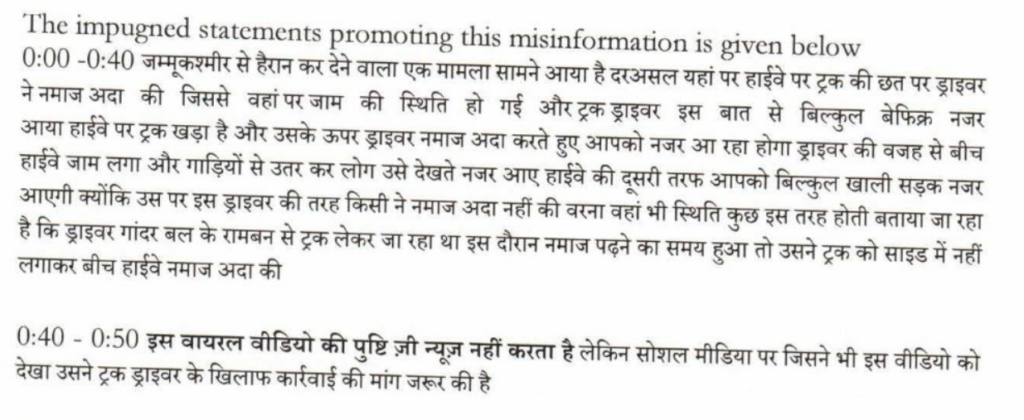 The impugned statements promoting this misinformation is given below
0:00 -0:40 जम्मूकश्मीर से हैरान कर देने वाला एक मामला सामने आया है दरअसल यहां पर हाईवे पर ट्रक की छत पर ड्राइवर ने नमाज अदा की जिससे वहां पर जाम की स्थिति हो गई और ट्रक ड्राइवर इस बात से बिल्कुल बेफिक्र नजर आया हाईवे पर ट्रक खड़ा है और उसके ऊपर ड्राइवर नमाज अदा करते हुए आपको नजर आ रहा होगा ड्राइवर की वजह से बीच हाईवे जाम लगा और गाड़ियों से उतर कर लोग उसे देखते नजर आए हाईवे की दूसरी तरफ आपको बिल्कुल खाली सड़क नजर आएगी क्योंकि उस पर इस ड्राइवर की तरह किसी ने नमाज अदा नहीं की वरना वहां भी स्थिति कुछ इस तरह होती बताया जा रहा है कि ड्राइवर गांदर बल के रामबन से ट्रक लेकर जा रहा था इस दौरान नमाज पढ़ने का समय हुआ तो उसने ट्रक को साइड में नहीं लगाकर बीच हाईवे नमाज अदा की

0:40 - 0:50 इस वायरल वीडियो की पुष्टि ज़ी न्यूज़ नहीं करता है लेकिन सोशल मीडिया पर जिसने भी इस वीडियो को देखा उसने ट्रक ड्राइवर के खिलाफ कार्रवाई की मांग जरूर की है